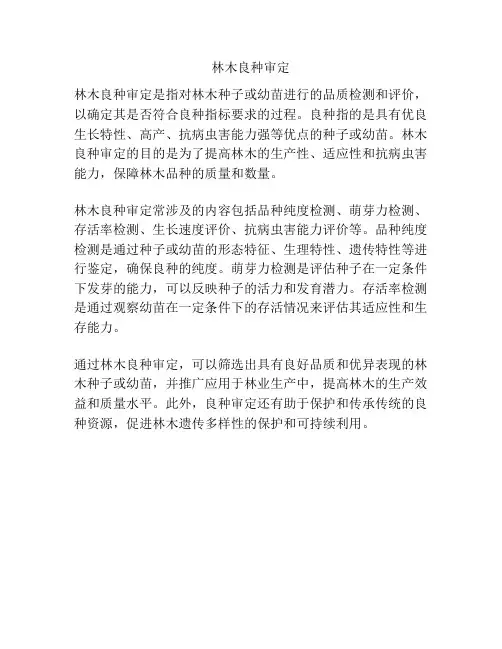 林木良种审定

林木良种审定是指对林木种子或幼苗进行的品质检测和评价，以确定其是否符合良种指标要求的过程。良种指的是具有优良生长特性、高产、抗病虫害能力强等优点的种子或幼苗。林木良种审定的目的是为了提高林木的生产性、适应性和抗病虫害能力，保障林木品种的质量和数量。

林木良种审定常涉及的内容包括品种纯度检测、萌芽力检测、存活率检测、生长速度评价、抗病虫害能力评价等。品种纯度检测是通过种子或幼苗的形态特征、生理特性、遗传特性等进行鉴定，确保良种的纯度。萌芽力检测是评估种子在一定条件下发芽的能力，可以反映种子的活力和发育潜力。存活率检测是通过观察幼苗在一定条件下的存活情况来评估其适应性和生存能力。

通过林木良种审定，可以筛选出具有良好品质和优异表现的林木种子或幼苗，并推广应用于林业生产中，提高林木的生产效益和质量水平。此外，良种审定还有助于保护和传承传统的良种资源，促进林木遗传多样性的保护和可持续利用。